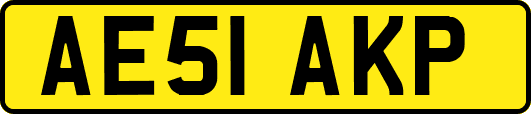 AE51 AKP